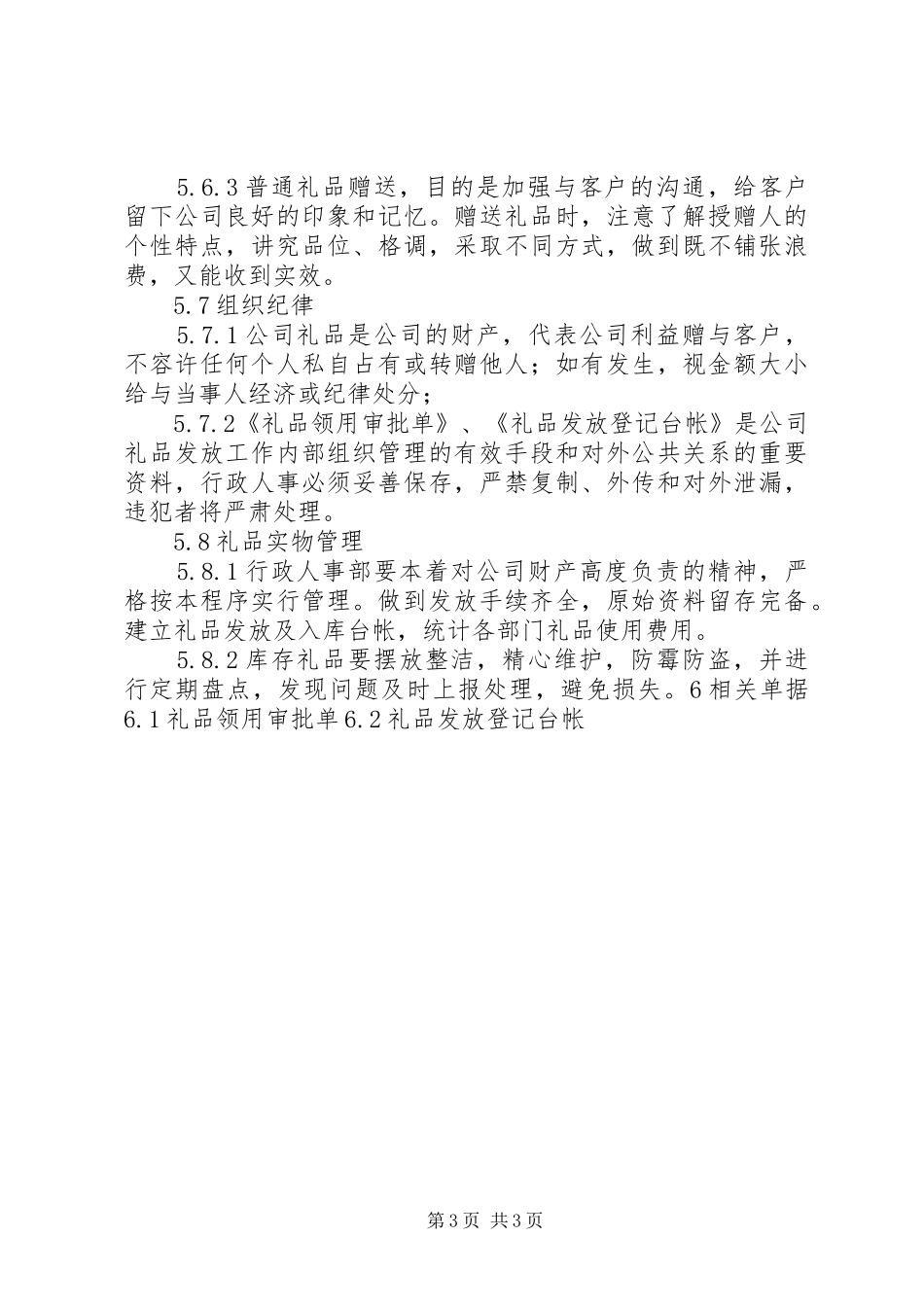 5.6.3 普通礼品赠送，目的是加强与客户的沟通，给客户留下公司良好的印象和记忆。赠送礼品时，注意了解授赠人的个性特点，讲究品位、格调，采取不同方式，做到既不铺张浪费，又能收到实效。

5.7 组织纪律

5.7.1 公司礼品是公司的财产，代表公司利益赠与客户，不容许任何个人私自占有或转赠他人；如有发生，视金额大小给与当事人经济或纪律处分；

5.7.2《礼品领用审批单》、《礼品发放登记台帐》是公司礼品发放工作内部组织管理的有效手段和对外公共关系的重要资料，行政人事必须妥善保存，严禁复制、外传和对外泄漏，违犯者将严肃处理。

5.8 礼品实物管理

5.8.1 行政人事部要本着对公司财产高度负责的精神，严格按本程序实行管理。做到发放手续齐全，原始资料留存完备。建立礼品发放及入库台帐，统计各部门礼品使用费用。

5.8.2 库存礼品要摆放整洁，精心维护，防霉防盗，并进行定期盘点，发现问题及时上报处理，避免损失。6 相关单据 6.1 礼品领用审批单 6.2 礼品发放登记台帐

第 3 页 共 3 页